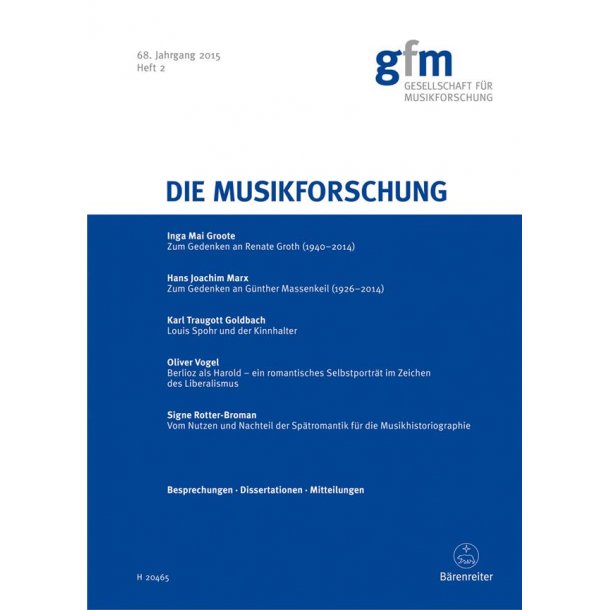 68. Jahrgang 2015
Heft 2

gfm
GESELLSCHAFT FÜR
MUSIKFORSCHUNG

DIE MUSIKFORSCHUNG

Inga Mai Groote
Zum Gedenken an Renate Groth (1940–2014)

Hans Joachim Marx
Zum Gedenken an Günther Massenkeil (1926–2014)

Karl Traugott Goldbach
Louis Spohr und der Kinnhalter

Oliver Vogel
Berlioz als Harold – ein romantisches Selbstporträt im Zeichen des Liberalismus

Signe Rotter-Broman
Vom Nutzen und Nachteil der Spätromantik für die Musikhistoriographie

Besprechungen · Dissertationen · Mitteilungen

H 20465

Bärenreiter